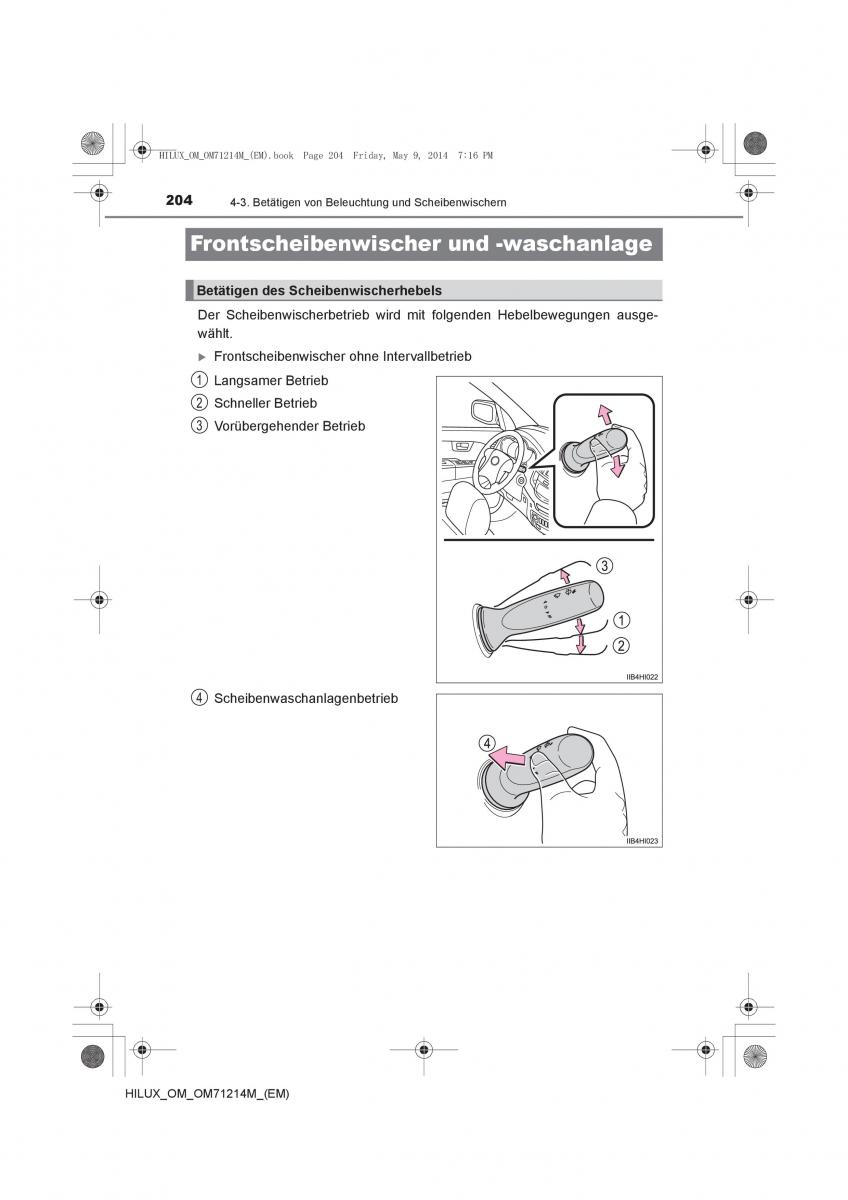 HILUX_OM_OM71214M_(EM).book Page 204 Friday, May 9, 2014 7:16 PM

204 4-3. Betätigen von Beleuchtung und Scheibenwischern

Frontscheibenwischer und -waschanlage

Betätigen des Scheibenwischerhebels

Der Scheibenwischerbetrieb wird mit folgenden Hebelbewegungen ausgewählt.

▶ Frontscheibenwischer ohne Intervallbetrieb

1 Langsamer Betrieb
2 Schneller Betrieb
3 Vorübergehender Betrieb

3
1
2

IIB4HI022

4 Scheibenwaschanlagenbetrieb

4

IIB4HI023

HILUX_OM_OM71214M_(EM)